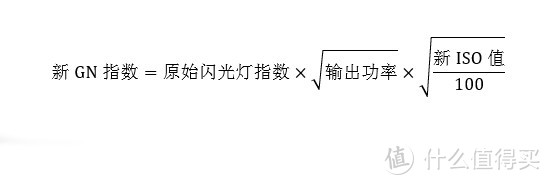 $新\ GN\ 指数 = 原始闪光灯指数 \times \sqrt{输出功率} \times \sqrt{\frac{新\ ISO\ 值}{100}}$

值 什么值得买